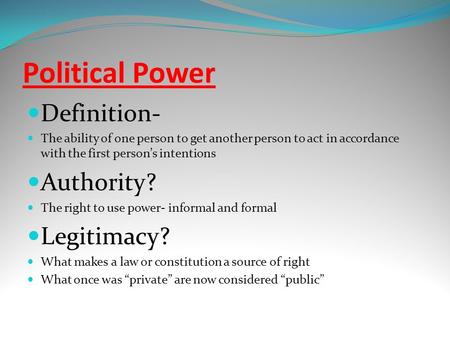 Political Power

Definition-

The ability of one person to get another person to act in accordance with the first person's intentions

Authority?

The right to use power- informal and formal

Legitimacy?

What makes a law or constitution a source of right

What once was "private" are now considered "public"